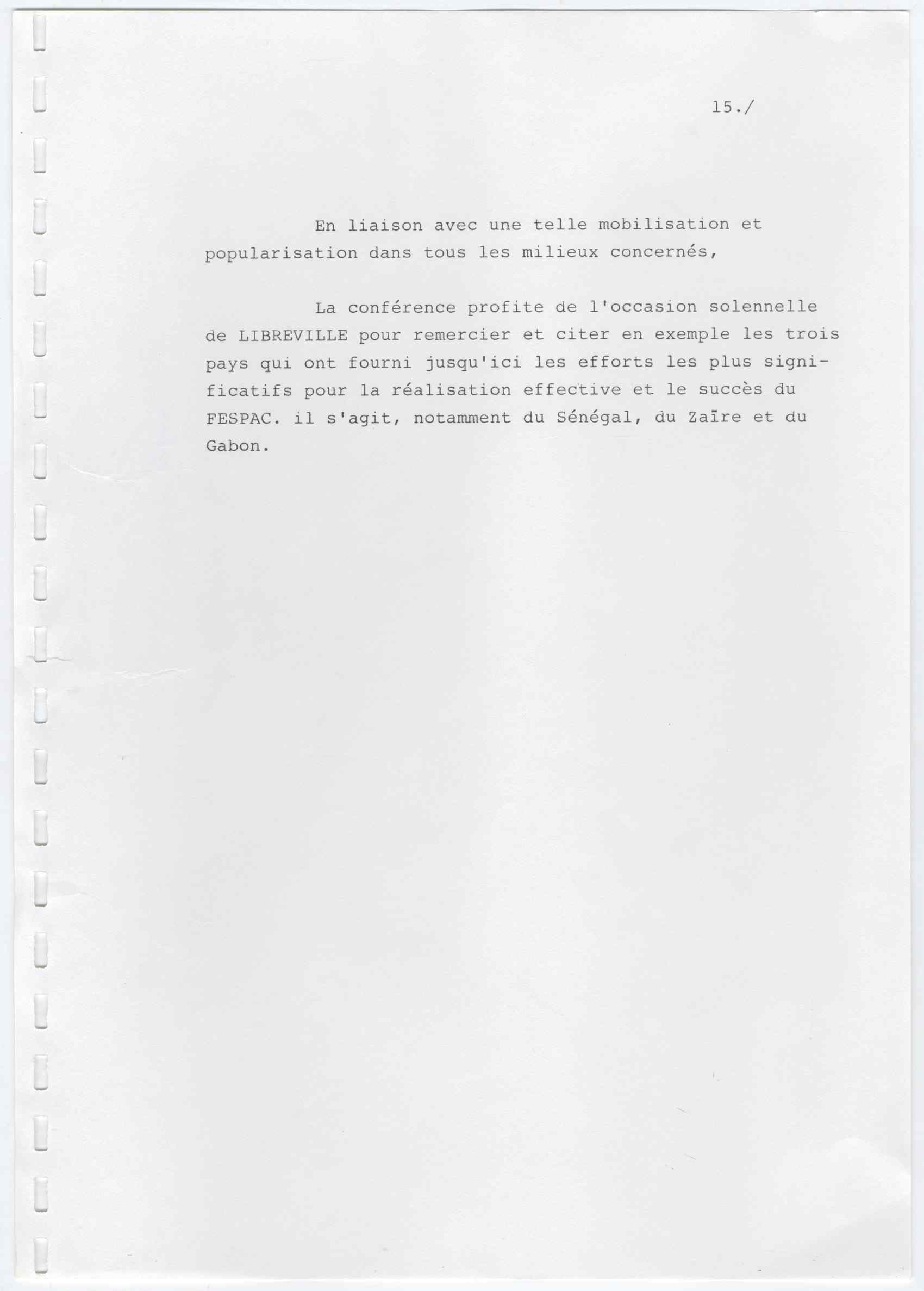 15./

En liaison avec une telle mobilisation et popularisation dans tous les milieux concernés,

La conférence profite de l'occasion solennelle de LIBREVILLE pour remercier et citer en exemple les trois pays qui ont fourni jusqu'ici les efforts les plus significatifs pour la réalisation effective et le succès du FESPAC. il s'agit, notamment du Sénégal, du Zaïre et du Gabon.